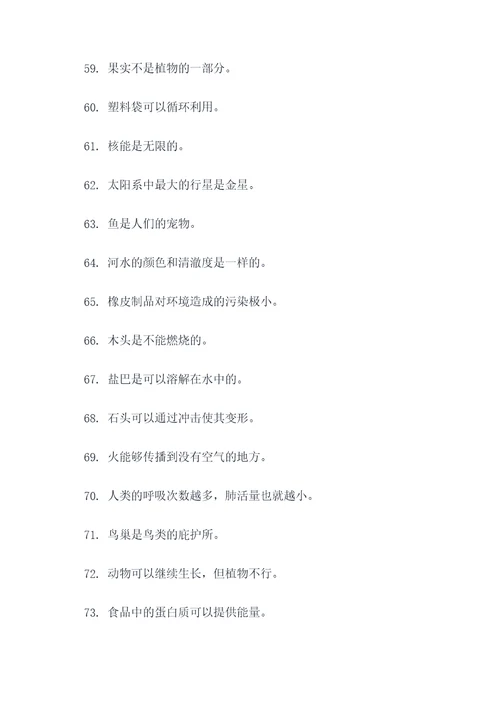 59. 果实不是植物的一部分。

60. 塑料袋可以循环利用。

61. 核能是无限的。

62. 太阳系中最大的行星是金星。

63. 鱼是人们的宠物。

64. 河水的颜色和清澈度是一样的。

65. 橡皮制品对环境造成的污染极小。

66. 木头是不能燃烧的。

67. 盐巴是可以溶解在水中的。

68. 石头可以通过冲击使其变形。

69. 火能够传播到没有空气的地方。

70. 人类的呼吸次数越多，肺活量也就越小。

71. 鸟巢是鸟类的庇护所。

72. 动物可以继续生长，但植物不行。

73. 食品中的蛋白质可以提供能量。